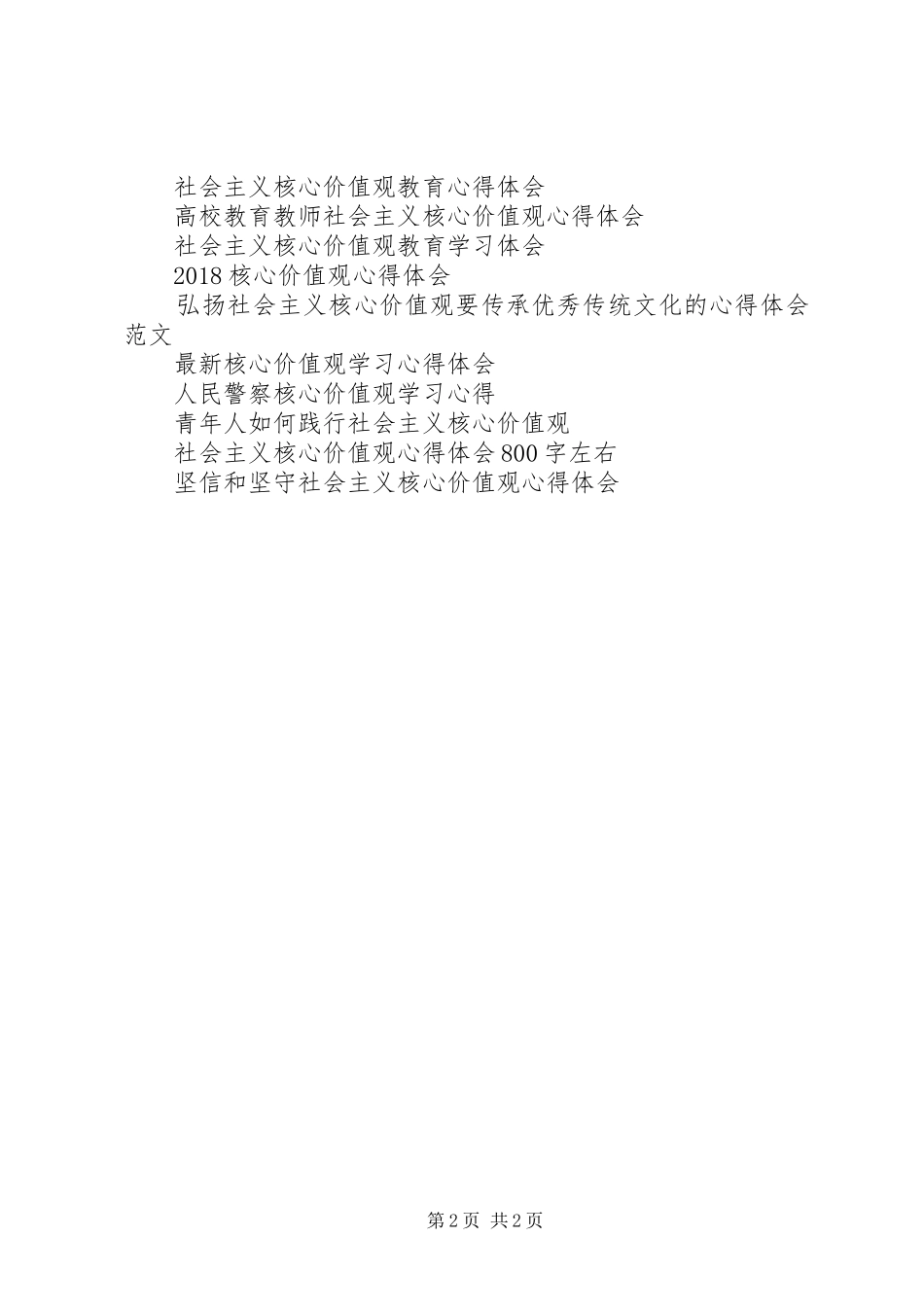 社会主义核心价值观教育心得体会

高校教育教师社会主义核心价值观心得体会

社会主义核心价值观教育学习体会

2018核心价值观心得体会

弘扬社会主义核心价值观要传承优秀传统文化的心得体会范文

最新核心价值观学习心得体会

人民警察核心价值观学习心得

青年人如何践行社会主义核心价值观

社会主义核心价值观心得体会800字左右

坚信和坚守社会主义核心价值观心得体会

第2页 共2页